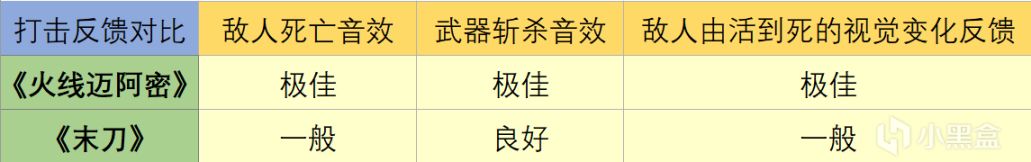 | 打击反馈对比 | 敌人死亡音效 | 武器斩杀音效 | 敌人由活到死的视觉变化反馈 |
|---|---|---|---|
| 《火线迈阿密》 | 极佳 | 极佳 | 极佳 |
| 《末刀》 | 一般 | 良好 | 一般 |

小黑盒